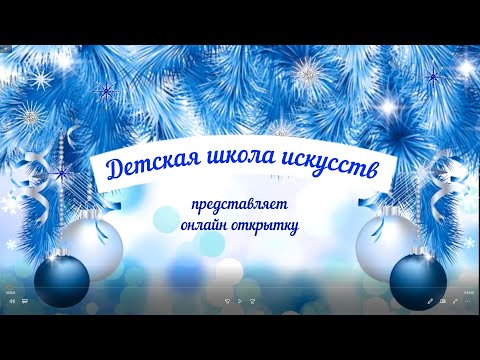 Детская школа искусств

представляет
онлайн открытку